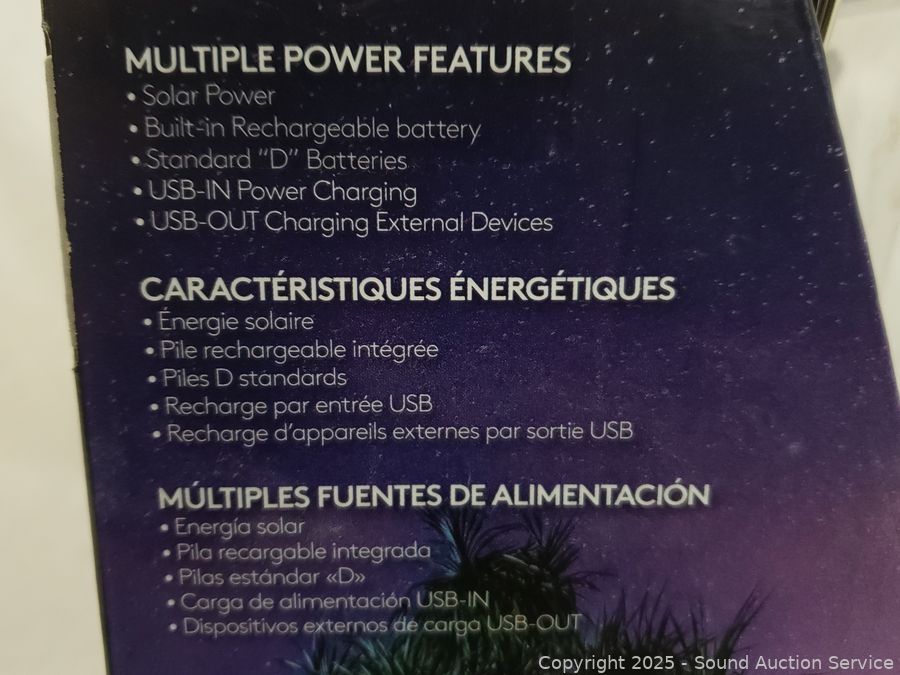 MULTIPLE POWER FEATURES
• Solar Power
• Built-in Rechargeable battery
• Standard "D" Batteries
• USB-IN Power Charging
• USB-OUT Charging External Devices

CARACTÉRISTIQUES ÉNERGÉTIQUES
• Énergie solaire
• Pile rechargeable intégrée
• Piles D standards
• Recharge par entrée USB
• Recharge d'appareils externes par sortie USB

MÚLTIPLES FUENTES DE ALIMENTACIÓN
• Energía solar
• Pila recargable integrada
• Pilas estándar «D»
• Carga de alimentación USB-IN
• Dispositivos externos de carga USB-OUT

Copyright 2025 - Sound Auction Service